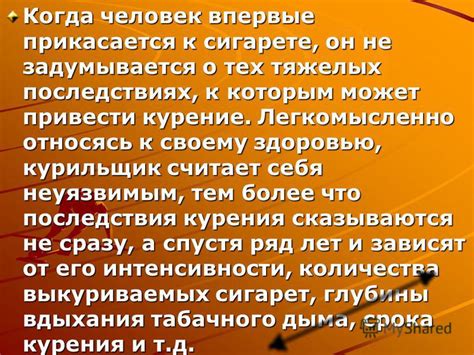 Когда человек впервые прикасается к сигарете, он не задумывается о тех тяжелых последствиях, к которым может привести курение. Легкомысленно относясь к своему здоровью, курильщик считает себя неуязвимым, тем более что последствия курения сказываются не сразу, а спустя ряд лет и зависят от его интенсивности, количества выкуриваемых сигарет, глубины вдыхания табачного дыма, срока курения и т.д.

MyShared